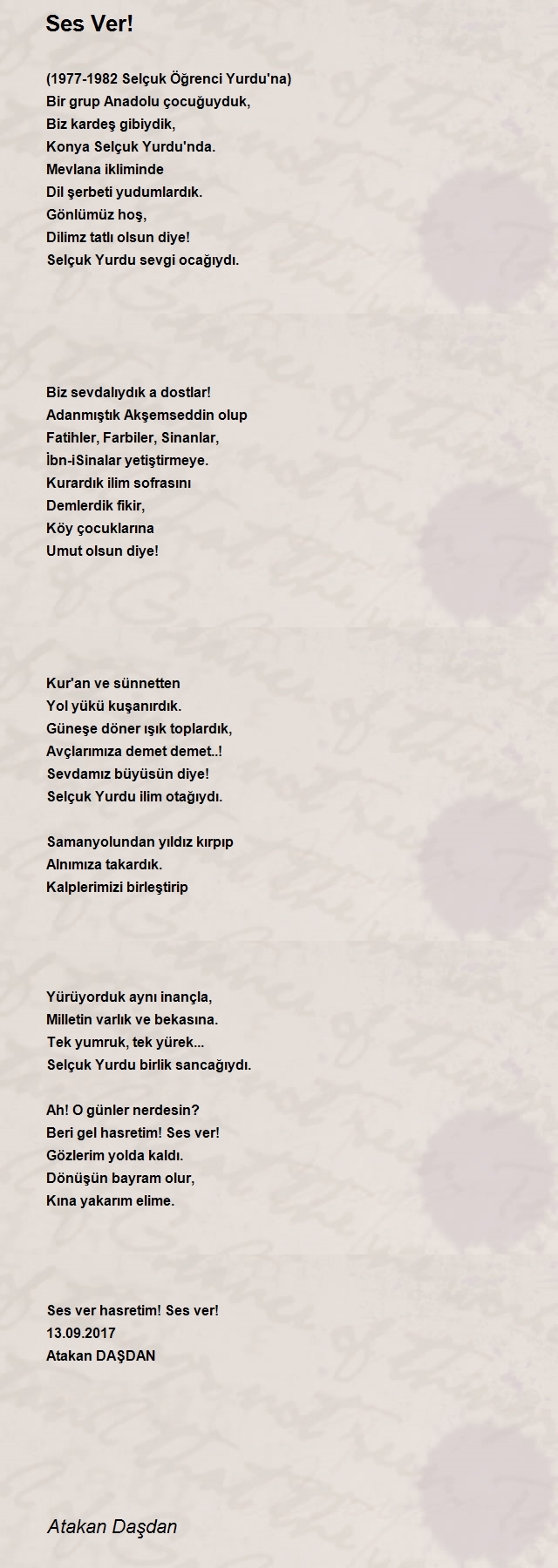 Ses Ver!

(1977-1982 Selçuk Öğrenci Yurdu'na)
Bir grup Anadolu çocuğuyduk,
Biz kardeş gibiydik,
Konya Selçuk Yurdu'nda.
Mevlana ikliminde
Dil şerbeti yudumlardık.
Gönlümüz hoş,
Dilimz tatlı olsun diye!
Selçuk Yurdu sevgi ocağıydı.

Biz sevdalıydık a dostlar!
Adanmıştık Akşemseddin olup
Fatihler, Farbiler, Sinanlar,
İbn-iSinalar yetiştirmeye.
Kurardık ilim sofrasını
Demlerdik fikir,
Köy çocuklarına
Umut olsun diye!

Kur'an ve sünnetten
Yol yükü kuşanırdık.
Güneşe döner ışık toplardık,
Avçlarımıza demet demet..!
Sevdamız büyüsün diye!
Selçuk Yurdu ilim otağıydı.

Samanyolundan yıldız kırpıp
Alnımıza takardık.
Kalplerimizi birleştirip

Yürüyorduk aynı inançla,
Milletin varlık ve bekasına.
Tek yumruk, tek yürek...
Selçuk Yurdu birlik sancağıydı.

Ah! O günler nerdesin?
Beri gel hasretim! Ses ver!
Gözlerim yolda kaldı.
Dönüşün bayram olur,
Kına yakarım elime.

Ses ver hasretim! Ses ver!
13.09.2017
Atakan DAŞDAN

Atakan Daşdan